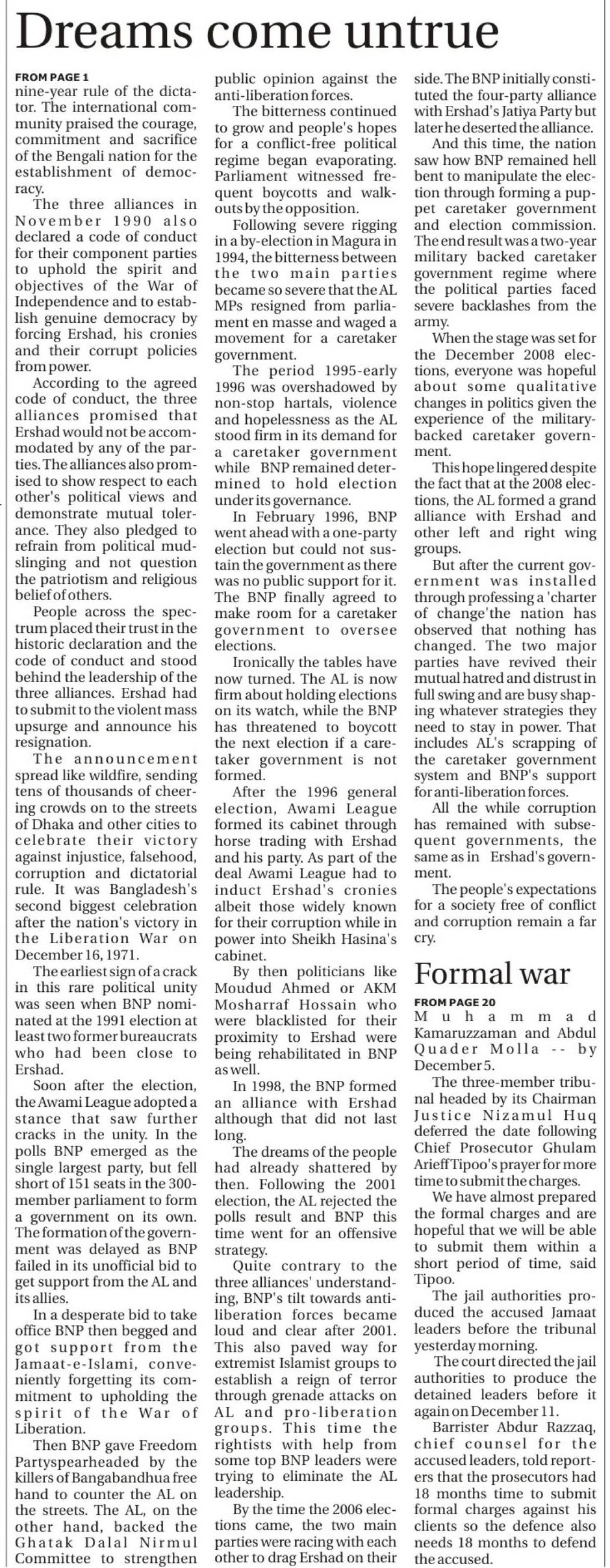 Dreams come untrue

FROM PAGE 1
nine-year rule of the dictator. The international community praised the courage, commitment and sacrifice of the Bengali nation for the establishment of democracy.

The three alliances in November 1990 also declared a code of conduct for their component parties to uphold the spirit and objectives of the War of Independence and to establish genuine democracy by forcing Ershad, his cronies and their corrupt policies from power.

According to the agreed code of conduct, the three alliances promised that Ershad would not be accommodated by any of the parties. The alliances also promised to show respect to each other's political views and demonstrate mutual tolerance. They also pledged to refrain from political mudslinging and not question the patriotism and religious belief of others.

People across the spectrum placed their trust in the historic declaration and the code of conduct and stood behind the leadership of the three alliances. Ershad had to submit to the violent mass upsurge and announce his resignation.

The announcement spread like wildfire, sending tens of thousands of cheering crowds on to the streets of Dhaka and other cities to celebrate their victory against injustice, falsehood, corruption and dictatorial rule. It was Bangladesh's second biggest celebration after the nation's victory in the Liberation War on December 16, 1971.

The earliest sign of a crack in this rare political unity was seen when BNP nominated at the 1991 election at least two former bureaucrats who had been close to Ershad.

Soon after the election, the Awami League adopted a stance that saw further cracks in the unity. In the polls BNP emerged as the single largest party, but fell short of 151 seats in the 300-member parliament to form a government on its own. The formation of the government was delayed as BNP failed in its unofficial bid to get support from the AL and its allies.

In a desperate bid to take office BNP then begged and got support from the Jamaat-e-Islami, conveniently forgetting its commitment to upholding the spirit of the War of Liberation.

Then BNP gave Freedom Partyspearheaded by the killers of Bangabandhua free hand to counter the AL on the streets. The AL, on the other hand, backed the Ghatak Dalal Nirmul Committee to strengthen public opinion against the anti-liberation forces.

The bitterness continued to grow and people's hopes for a conflict-free political regime began evaporating. Parliament witnessed frequent boycotts and walkouts by the opposition.

Following severe rigging in a by-election in Magura in 1994, the bitterness between the two main parties became so severe that the AL MPs resigned from parliament en masse and waged a movement for a caretaker government.

The period 1995-early 1996 was overshadowed by non-stop hartals, violence and hopelessness as the AL stood firm in its demand for a caretaker government while BNP remained determined to hold election under its governance.

In February 1996, BNP went ahead with a one-party election but could not sustain the government as there was no public support for it. The BNP finally agreed to make room for a caretaker government to oversee elections.

Ironically the tables have now turned. The AL is now firm about holding elections on its watch, while the BNP has threatened to boycott the next election if a caretaker government is not formed.

After the 1996 general election, Awami League formed its cabinet through horse trading with Ershad and his party. As part of the deal Awami League had to induct Ershad's cronies albeit those widely known for their corruption while in power into Sheikh Hasina's cabinet.

By then politicians like Moudud Ahmed or AKM Mosharraf Hossain who were blacklisted for their proximity to Ershad were being rehabilitated in BNP as well.

In 1998, the BNP formed an alliance with Ershad although that did not last long.

The dreams of the people had already shattered by then. Following the 2001 election, the AL rejected the polls result and BNP this time went for an offensive strategy.

Quite contrary to the three alliances' understanding, BNP's tilt towards anti-liberation forces became loud and clear after 2001. This also paved way for extremist Islamist groups to establish a reign of terror through grenade attacks on AL and pro-liberation groups. This time the rightists with help from some top BNP leaders were trying to eliminate the AL leadership.

By the time the 2006 elections came, the two main parties were racing with each other to drag Ershad on their side. The BNP initially constituted the four-party alliance with Ershad's Jatiya Party but later he deserted the alliance.

And this time, the nation saw how BNP remained hell bent to manipulate the election through forming a puppet caretaker government and election commission. The end result was a two-year military backed caretaker government regime where the political parties faced severe backlashes from the army.

When the stage was set for the December 2008 elections, everyone was hopeful about some qualitative changes in politics given the experience of the military-backed caretaker government.

This hope lingered despite the fact that at the 2008 elections, the AL formed a grand alliance with Ershad and other left and right wing groups.

But after the current government was installed through professing a 'charter of change'the nation has observed that nothing has changed. The two major parties have revived their mutual hatred and distrust in full swing and are busy shaping whatever strategies they need to stay in power. That includes AL's scrapping of the caretaker government system and BNP's support for anti-liberation forces.

All the while corruption has remained with subsequent governments, the same as in Ershad's government.

The people's expectations for a society free of conflict and corruption remain a far cry.

Formal war

FROM PAGE 20
Muhammad Kamaruzzaman and Abdul Quader Molla -- by December 5.

The three-member tribunal headed by its Chairman Justice Nizamul Huq deferred the date following Chief Prosecutor Ghulam Arieff Tipoo's prayer for more time to submit the charges.

We have almost prepared the formal charges and are hopeful that we will be able to submit them within a short period of time, said Tipoo.

The jail authorities produced the accused Jamaat leaders before the tribunal yesterday morning.

The court directed the jail authorities to produce the detained leaders before it again on December 11.

Barrister Abdur Razzaq, chief counsel for the accused leaders, told reporters that the prosecutors had 18 months time to submit formal charges against his clients so the defence also needs 18 months to defend the accused.